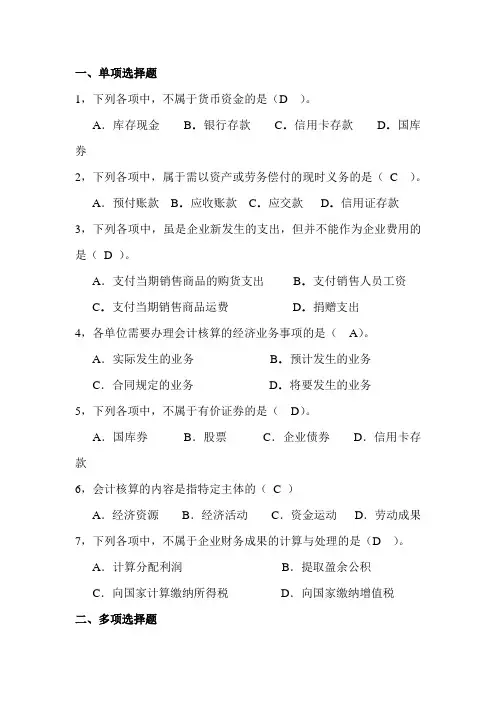 一、单项选择题

1，下列各项中，不属于货币资金的是（D ）。

A．库存现金　B．银行存款　C．信用卡存款　D．国库券

2，下列各项中，属于需以资产或劳务偿付的现时义务的是（ C ）。

A．预付账款　B．应收账款　C．应交款　D．信用证存款

3，下列各项中，虽是企业新发生的支出，但并不能作为企业费用的是（ D ）。

A．支付当期销售商品的购货支出　B．支付销售人员工资

C．支付当期销售商品运费　D．捐赠支出

4，各单位需要办理会计核算的经济业务事项的是（ A）。

A．实际发生的业务　B．预计发生的业务

C．合同规定的业务　D．将要发生的业务

5，下列各项中，不属于有价证券的是（ D）。

A．国库券　B．股票　C．企业债券　D．信用卡存款

6，会计核算的内容是指特定主体的（ C ）

A．经济资源　B．经济活动　C．资金运动　D．劳动成果

7，下列各项中，不属于企业财务成果的计算与处理的是（D ）。

A．计算分配利润　B．提取盈余公积

C．向国家计算缴纳所得税　D．向国家缴纳增值税

二、多项选择题